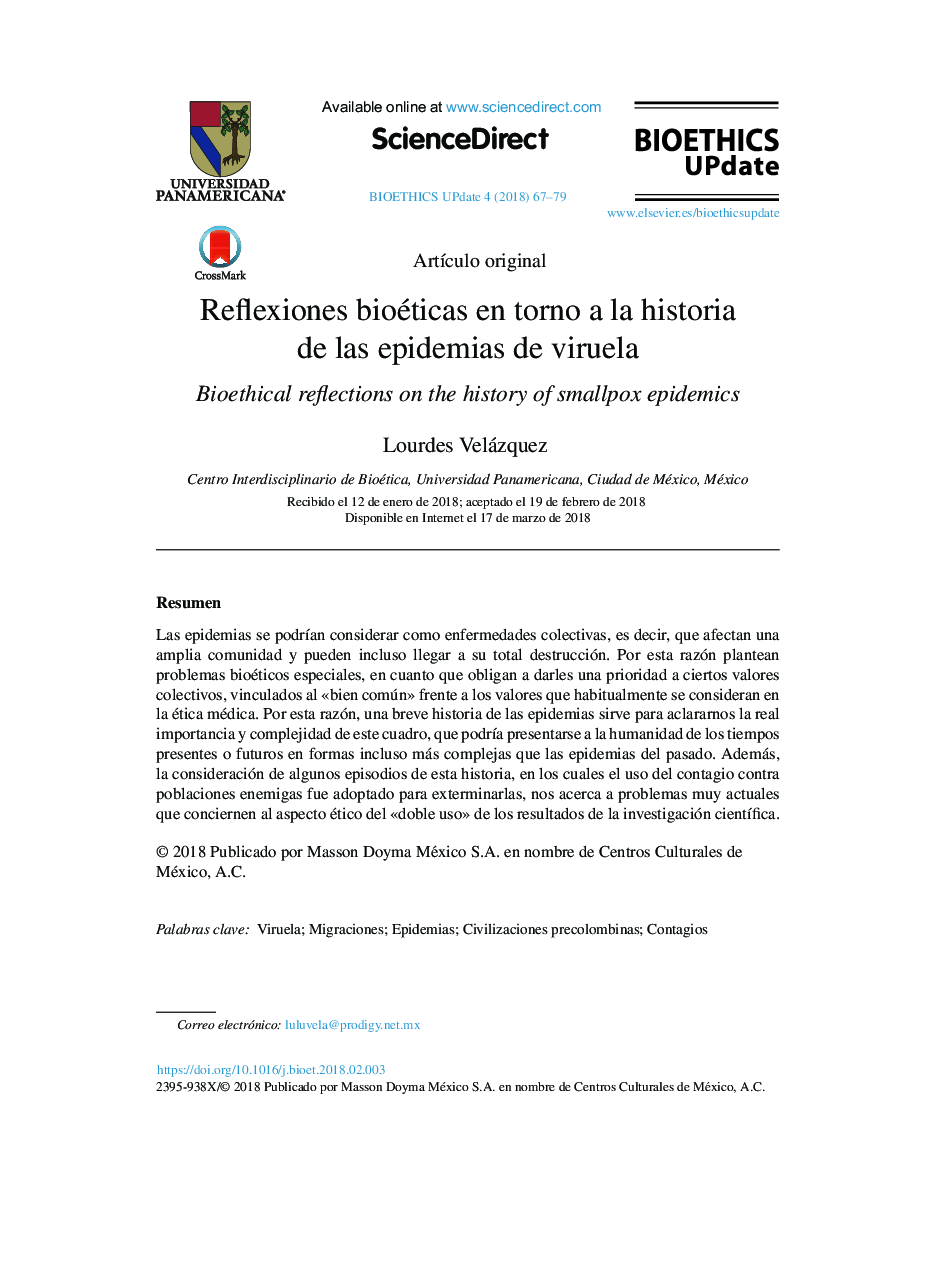 UNIVERSIDAD PANAMERICANA

Available online at www.sciencedirect.com

ScienceDirect

BIOETHICS UPdate 4 (2018) 67–79

BIOETHICS UPdate

www.elsevier.es/bioethicsupdate

CrossMark

Artículo original

Reflexiones bioéticas en torno a la historia de las epidemias de viruela

Bioethical reflections on the history of smallpox epidemics

Lourdes Velázquez

Centro Interdisciplinario de Bioética, Universidad Panamericana, Ciudad de México, México

Recibido el 12 de enero de 2018; aceptado el 19 de febrero de 2018
Disponible en Internet el 17 de marzo de 2018

Resumen

Las epidemias se podrían considerar como enfermedades colectivas, es decir, que afectan una amplia comunidad y pueden incluso llegar a su total destrucción. Por esta razón plantean problemas bioéticos especiales, en cuanto que obligan a darles una prioridad a ciertos valores colectivos, vinculados al «bien común» frente a los valores que habitualmente se consideran en la ética médica. Por esta razón, una breve historia de las epidemias sirve para aclararnos la real importancia y complejidad de este cuadro, que podría presentarse a la humanidad de los tiempos presentes o futuros en formas incluso más complejas que las epidemias del pasado. Además, la consideración de algunos episodios de esta historia, en los cuales el uso del contagio contra poblaciones enemigas fue adoptado para exterminarlas, nos acerca a problemas muy actuales que conciernen al aspecto ético del «doble uso» de los resultados de la investigación científica.

© 2018 Publicado por Masson Doyma México S.A. en nombre de Centros Culturales de México, A.C.

Palabras clave: Viruela; Migraciones; Epidemias; Civilizaciones precolombinas; Contagios

Correo electrónico: luluvela@prodigy.net.mx

https://doi.org/10.1016/j.bioet.2018.02.003
2395-938X/© 2018 Publicado por Masson Doyma México S.A. en nombre de Centros Culturales de México, A.C.